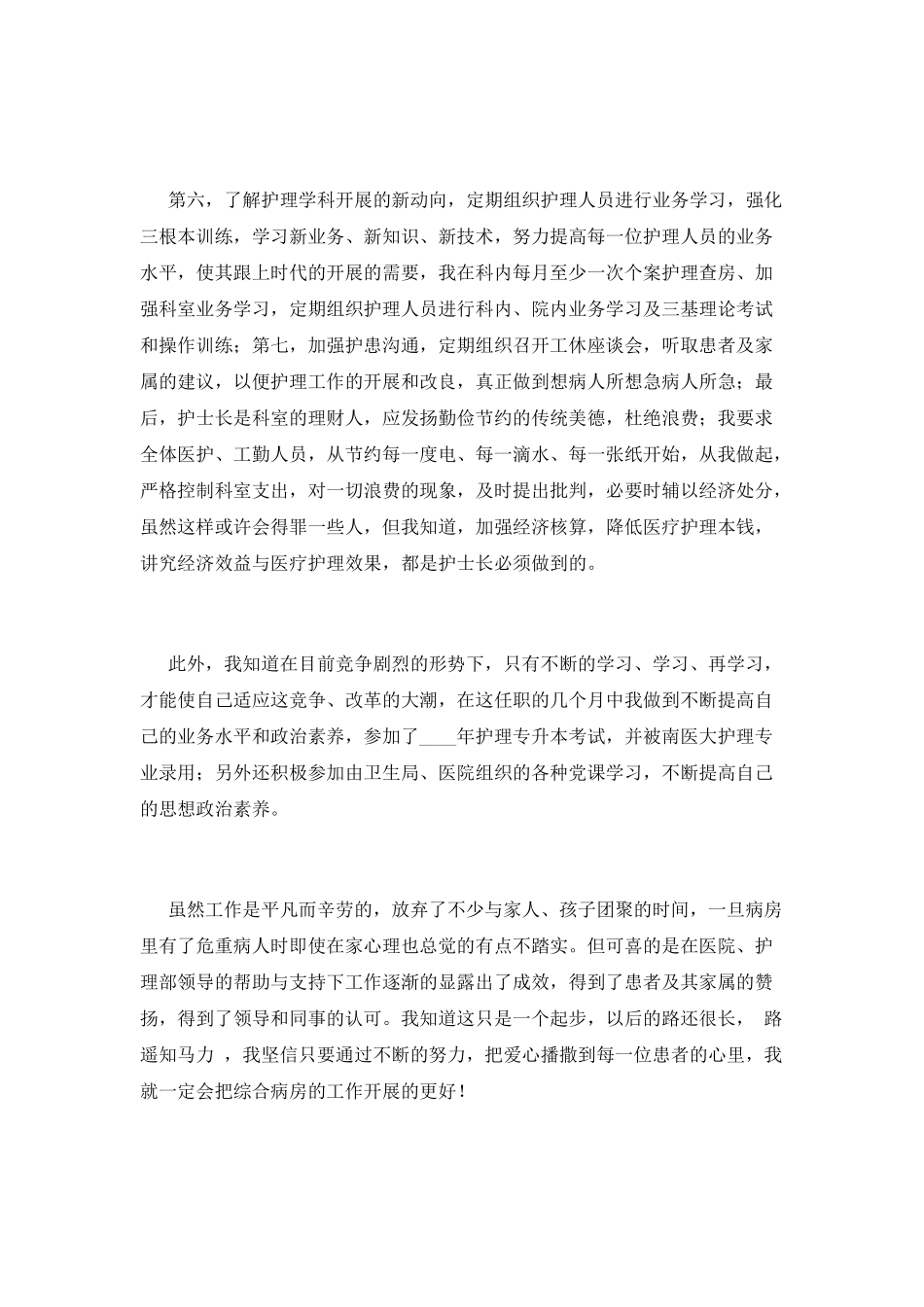 第六，了解护理学科开展的新动向，定期组织护理人员进行业务学习，强化三根本训练，学习新业务、新知识、新技术，努力提高每一位护理人员的业务水平，使其跟上时代的开展的需要，我在科内每月至少一次个案护理查房、加强科室业务学习，定期组织护理人员进行科内、院内业务学习及三基理论考试和操作训练；第七，加强护患沟通，定期组织召开工休座谈会，听取患者及家属的建议，以便护理工作的开展和改良，真正做到想病人所想急病人所急；最后，护士长是科室的理财人，应发扬勤俭节约的传统美德，杜绝浪费；我要求全体医护、工勤人员，从节约每一度电、每一滴水、每一张纸开始，从我做起，严格控制科室支出，对一切浪费的现象，及时提出批判，必要时辅以经济处分，虽然这样或许会得罪一些人，但我知道，加强经济核算，降低医疗护理本钱，讲究经济效益与医疗护理效果，都是护士长必须做到的。

此外，我知道在目前竞争剧烈的形势下，只有不断的学习、学习、再学习，才能使自己适应这竞争、改革的大潮，在这任职的几个月中我做到不断提高自己的业务水平和政治素养，参加了____年护理专升本考试，并被南医大护理专业录用；另外还积极参加由卫生局、医院组织的各种党课学习，不断提高自己的思想政治素养。

虽然工作是平凡而辛劳的，放弃了不少与家人、孩子团聚的时间，一旦病房里有了危重病人时即使在家心理也总觉的有点不踏实。但可喜的是在医院、护理部领导的帮助与支持下工作逐渐的显露出了成效，得到了患者及其家属的赞扬，得到了领导和同事的认可。我知道这只是一个起步，以后的路还很长， 路遥知马力 ，我坚信只要通过不断的努力，把爱心播撒到每一位患者的心里，我就一定会把综合病房的工作开展的更好！